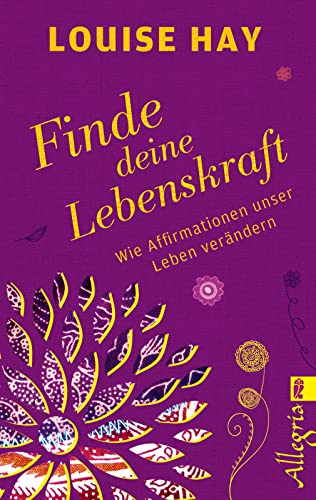 LOUISE HAY

Finde deine Lebenskraft

Wie Affirmationen unser Leben verändern

Allegria